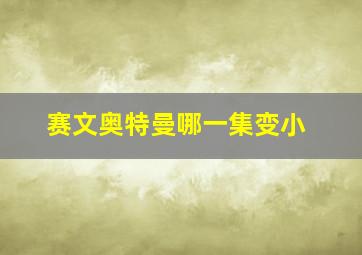 赛文奥特曼哪一集变小